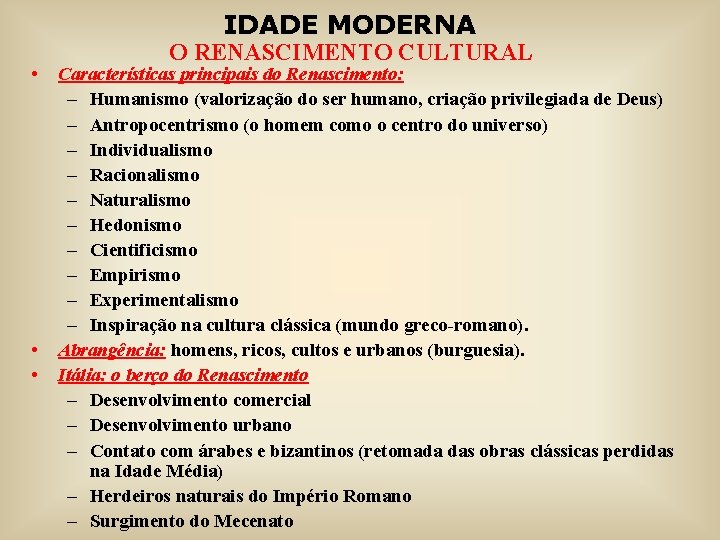 IDADE MODERNA
O RENASCIMENTO CULTURAL

• Características principais do Renascimento:
– Humanismo (valorização do ser humano, criação privilegiada de Deus)
– Antropocentrismo (o homem como o centro do universo)
– Individualismo
– Racionalismo
– Naturalismo
– Hedonismo
– Cientificismo
– Empirismo
– Experimentalismo
– Inspiração na cultura clássica (mundo greco-romano).
• Abrangência: homens, ricos, cultos e urbanos (burguesia).
• Itália: o berço do Renascimento
– Desenvolvimento comercial
– Desenvolvimento urbano
– Contato com árabes e bizantinos (retomada das obras clássicas perdidas na Idade Média)
– Herdeiros naturais do Império Romano
– Surgimento do Mecenato